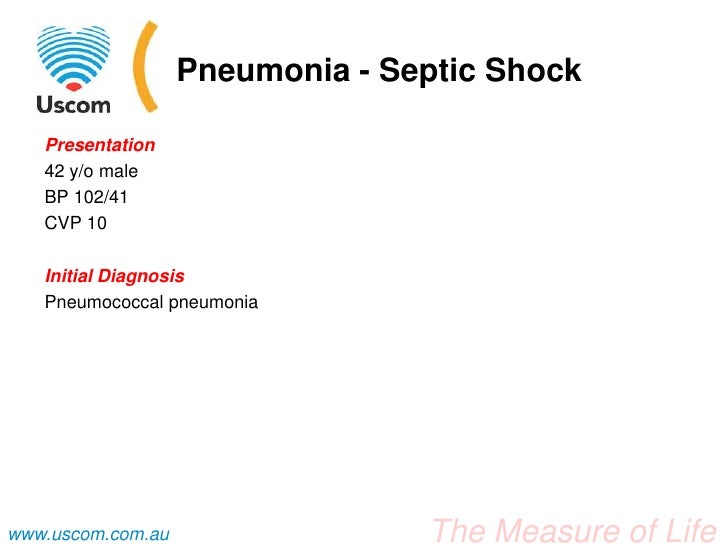 Uscom

Pneumonia - Septic Shock

Presentation
42 y/o male
BP 102/41
CVP 10

Initial Diagnosis
Pneumococcal pneumonia

www.uscom.com.au

The Measure of Life